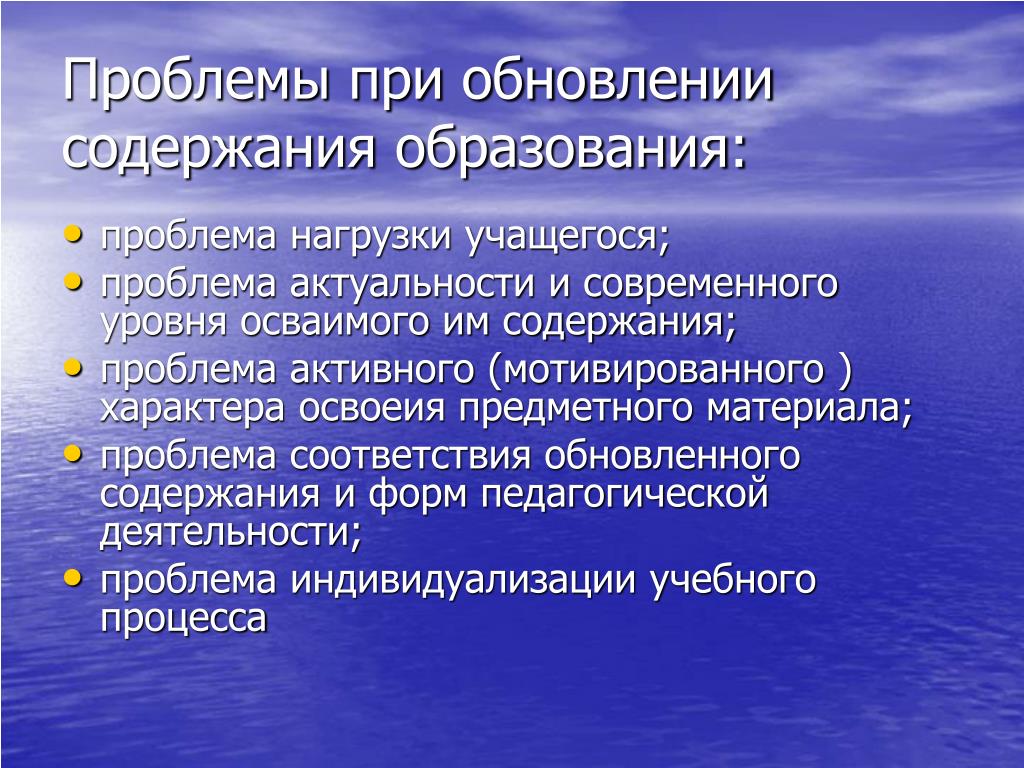 Проблемы при обновлении содержания образования:

• проблема нагрузки учащегося;
• проблема актуальности и современного уровня осваимого им содержания;
• проблема активного (мотивированного ) характера освоеия предметного материала;
• проблема соответствия обновленного содержания и форм педагогической деятельности;
• проблема индивидуализации учебного процесса